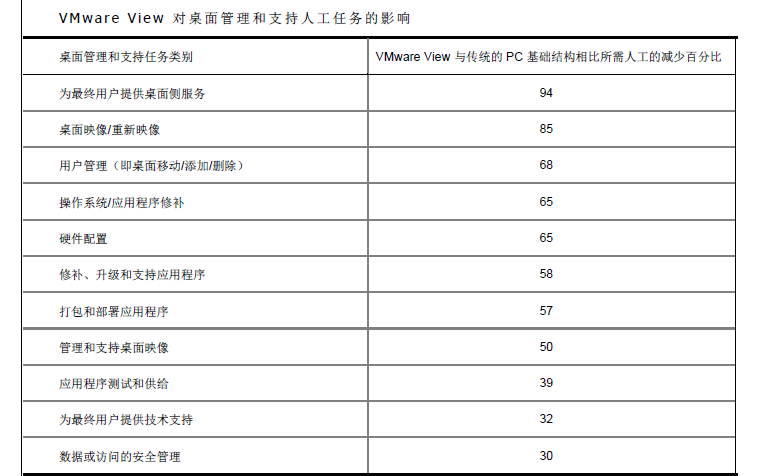 VMware View 对桌面管理和支持人工任务的影响

| 桌面管理和支持任务类别 | VMware View 与传统的 PC 基础结构相比所需人工的减少百分比 |
|---|---|
| 为最终用户提供桌面侧服务 | 94 |
| 桌面映像/重新映像 | 85 |
| 用户管理（即桌面移动/添加/删除） | 68 |
| 操作系统/应用程序修补 | 65 |
| 硬件配置 | 65 |
| 修补、升级和支持应用程序 | 58 |
| 打包和部署应用程序 | 57 |
| 管理和支持桌面映像 | 50 |
| 应用程序测试和供给 | 39 |
| 为最终用户提供技术支持 | 32 |
| 数据或访问的安全管理 | 30 |